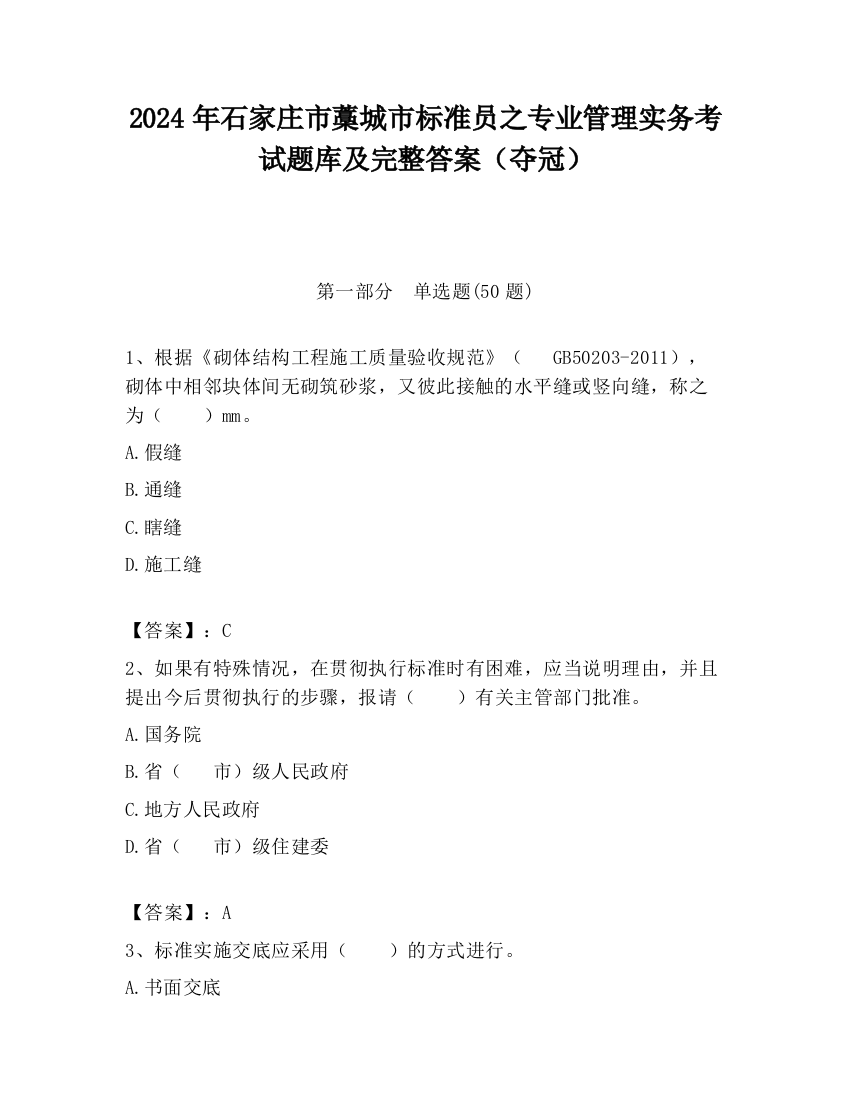 2024 年石家庄市藁城市标准员之专业管理实务考试题库及完整答案（夺冠）

第一部分　单选题(50 题)

1、根据《砌体结构工程施工质量验收规范》（　GB50203-2011），砌体中相邻块体间无砌筑砂浆，又彼此接触的水平缝或竖向缝，称之为（　　）mm。

A.假缝

B.通缝

C.瞎缝

D.施工缝

【答案】：C

2、如果有特殊情况，在贯彻执行标准时有困难，应当说明理由，并且提出今后贯彻执行的步骤，报请（　　）有关主管部门批准。

A.国务院

B.省（　　市）级人民政府

C.地方人民政府

D.省（　　市）级住建委

【答案】：A

3、标准实施交底应采用（　　）的方式进行。

A.书面交底